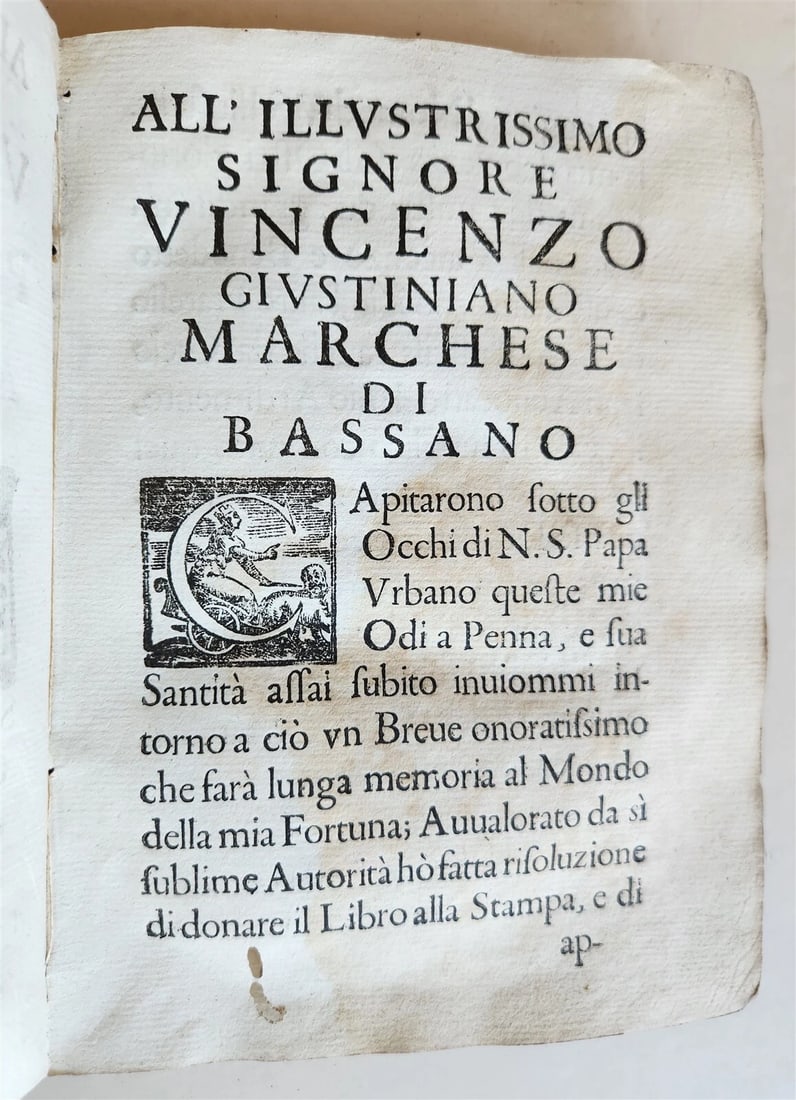 ALL' ILLVSTRISSIMO
SIGNORE
VINCENZO
GIVSTINIANO
MARCHESE
DI
BASSANO

CApitarono ſotto gli Occhi di N. S. Papa Vrbano queſte mie Odi a Penna, e ſua Santità aſſai ſubito inuiommi intorno a ciò vn Breue onoratiſsimo che farà lunga memoria al Mondo della mia Fortuna; Auualorato da sì ſublime Autorità hò fatta riſoluzione di donare il Libro alla Stampa, e di ap-